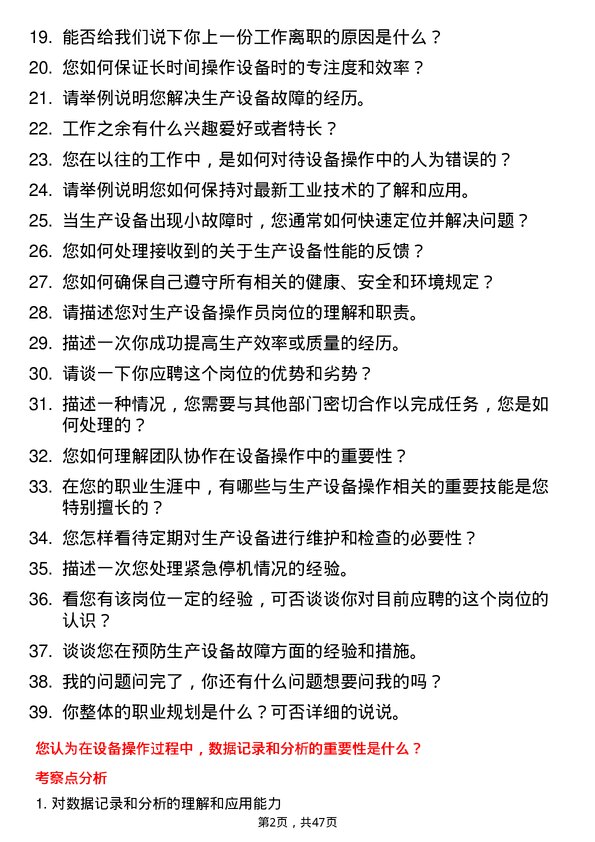 19. 能否给我们说下你上一份工作离职的原因是什么？

20. 您如何保证长时间操作设备时的专注度和效率？

21. 请举例说明您解决生产设备故障的经历。

22. 工作之余有什么兴趣爱好或者特长？

23. 您在以往的工作中，是如何对待设备操作中的人为错误的？

24. 请举例说明您如何保持对最新工业技术的了解和应用。

25. 当生产设备出现小故障时，您通常如何快速定位并解决问题？

26. 您如何处理接收到的关于生产设备性能的反馈？

27. 您如何确保自己遵守所有相关的健康、安全和环境规定？

28. 请描述您对生产设备操作员岗位的理解和职责。

29. 描述一次你成功提高生产效率或质量的经历。

30. 请谈一下你应聘这个岗位的优势和劣势？

31. 描述一种情况，您需要与其他部门密切合作以完成任务，您是如何处理的？

32. 您如何理解团队协作在设备操作中的重要性？

33. 在您的职业生涯中，有哪些与生产设备操作相关的重要技能是您特别擅长的？

34. 您怎样看待定期对生产设备进行维护和检查的必要性？

35. 描述一次您处理紧急停机情况的经验。

36. 看您有该岗位一定的经验，可否谈谈你对目前应聘的这个岗位的认识？

37. 谈谈您在预防生产设备故障方面的经验和措施。

38. 我的问题问完了，你还有什么问题想要问我的吗？

39. 你整体的职业规划是什么？可否详细的说说。

您认为在设备操作过程中，数据记录和分析的重要性是什么？

考察点分析

1. 对数据记录和分析的理解和应用能力

第2页，共47页